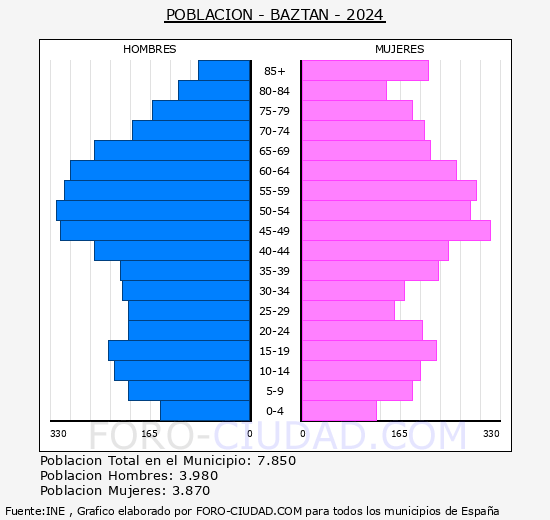 POBLACION - BAZTAN - 2024

HOMBRES

MUJERES

85+
80-84
75-79
70-74
65-69
60-64
55-59
50-54
45-49
40-44
35-39
30-34
25-29
20-24
15-19
10-14
5-9
0-4

330
165
0
0
165
330

FORO-CIUDAD.COM

Poblacion Total en el Municipio: 7.850
Poblacion Hombres: 3.980
Poblacion Mujeres: 3.870

Fuente:INE , Grafico elaborado por FORO-CIUDAD.COM para todos los municipios de España